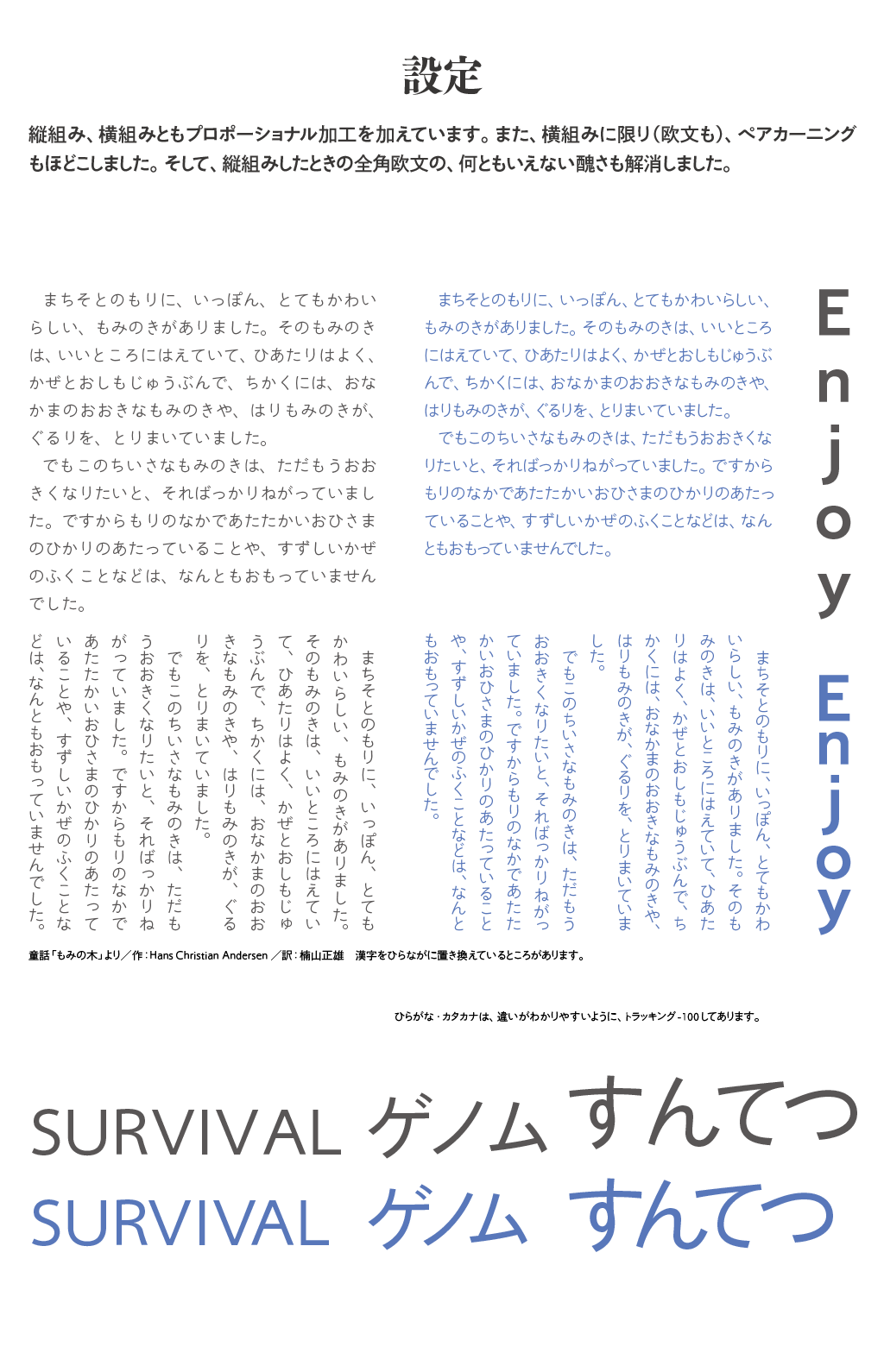 設定

縦組み、横組みともプロポーショナル加工を加えています。また、横組みに限り（欧文も）、ペアカーニングもほどこしました。そして、縦組みしたときの全角欧文の、何ともいえない醜さも解消しました。

まちそとのもりに、いっぽん、とてもかわいらしい、もみのきがありました。そのもみのきは、いいところにはえていて、ひあたりはよく、かぜとおしもじゅうぶんで、ちかくには、おなかまのおおきなもみのきや、はりもみのきが、ぐるりを、とりまいていました。

でもこのちいさなもみのきは、ただもうおおきくなりたいと、そればっかりねがっていました。ですからもりのなかであたたかいおひさまのひかりのあたっていることや、すずしいかぜのふくことなどは、なんともおもっていませんでした。

まちそとのもりに、いっぽん、とてもかわいらしい、もみのきがありました。そのもみのきは、いいところにはえていて、ひあたりはよく、かぜとおしもじゅうぶんで、ちかくには、おなかまのおおきなもみのきや、はりもみのきが、ぐるりを、とりまいていました。

でもこのちいさなもみのきは、ただもうおおきくなりたいと、そればっかりねがっていました。ですからもりのなかであたたかいおひさまのひかりのあたっていることや、すずしいかぜのふくことなどは、なんともおもっていませんでした。

Enjoy

まちそとのもりに、いっぽん、とてもかわいらしい、もみのきがありました。そのもみのきは、いいところにはえていて、ひあたりはよく、かぜとおしもじゅうぶんで、ちかくには、おなかまのおおきなもみのきや、はりもみのきが、ぐるりを、とりまいていました。

でもこのちいさなもみのきは、ただもうおおきくなりたいと、そればっかりねがっていました。ですからもりのなかであたたかいおひさまのひかりのあたっていることや、すずしいかぜのふくことなどは、なんともおもっていませんでした。

まちそとのもりに、いっぽん、とてもかわいらしい、もみのきがありました。そのもみのきは、いいところにはえていて、ひあたりはよく、かぜとおしもじゅうぶんで、ちかくには、おなかまのおおきなもみのきや、はりもみのきが、ぐるりを、とりまいていました。

でもこのちいさなもみのきは、ただもうおおきくなりたいと、そればっかりねがっていました。ですからもりのなかであたたかいおひさまのひかりのあたっていることや、すずしいかぜのふくことなどは、なんともおもっていませんでした。

Enjoy

童話「もみの木」より／作：Hans Christian Andersen ／訳：楠山正雄　漢字をひらながに置き換えているところがあります。

ひらがな・カタカナは、違いがわかりやすいように、トラッキング-100してあります。

SURVIVAL ゲノム すんてつ
SURVIVAL ゲノム すんてつ